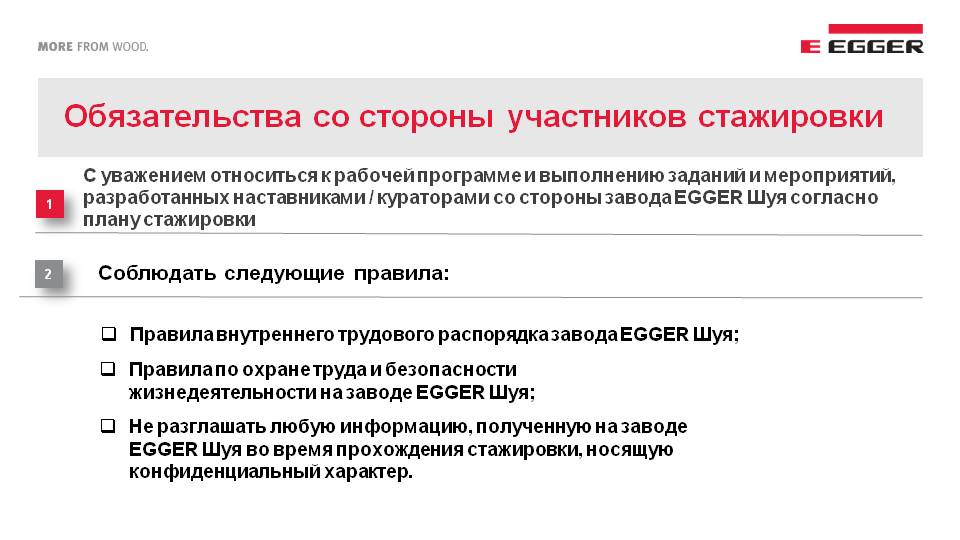 MORE FROM WOOD.

EGGER

Обязательства со стороны участников стажировки

1 С уважением относиться к рабочей программе и выполнению заданий и мероприятий, разработанных наставниками / кураторами со стороны завода EGGER Шуя согласно плану стажировки

2 Соблюдать следующие правила:

❑ Правила внутреннего трудового распорядка завода EGGER Шуя;

❑ Правила по охране труда и безопасности жизнедеятельности на заводе EGGER Шуя;

❑ Не разглашать любую информацию, полученную на заводе EGGER Шуя во время прохождения стажировки, носящую конфиденциальный характер.